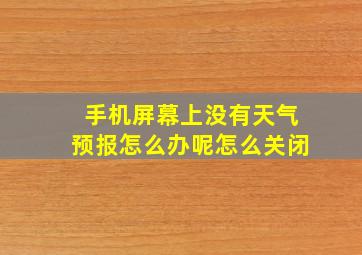 手机屏幕上没有天气预报怎么办呢怎么关闭